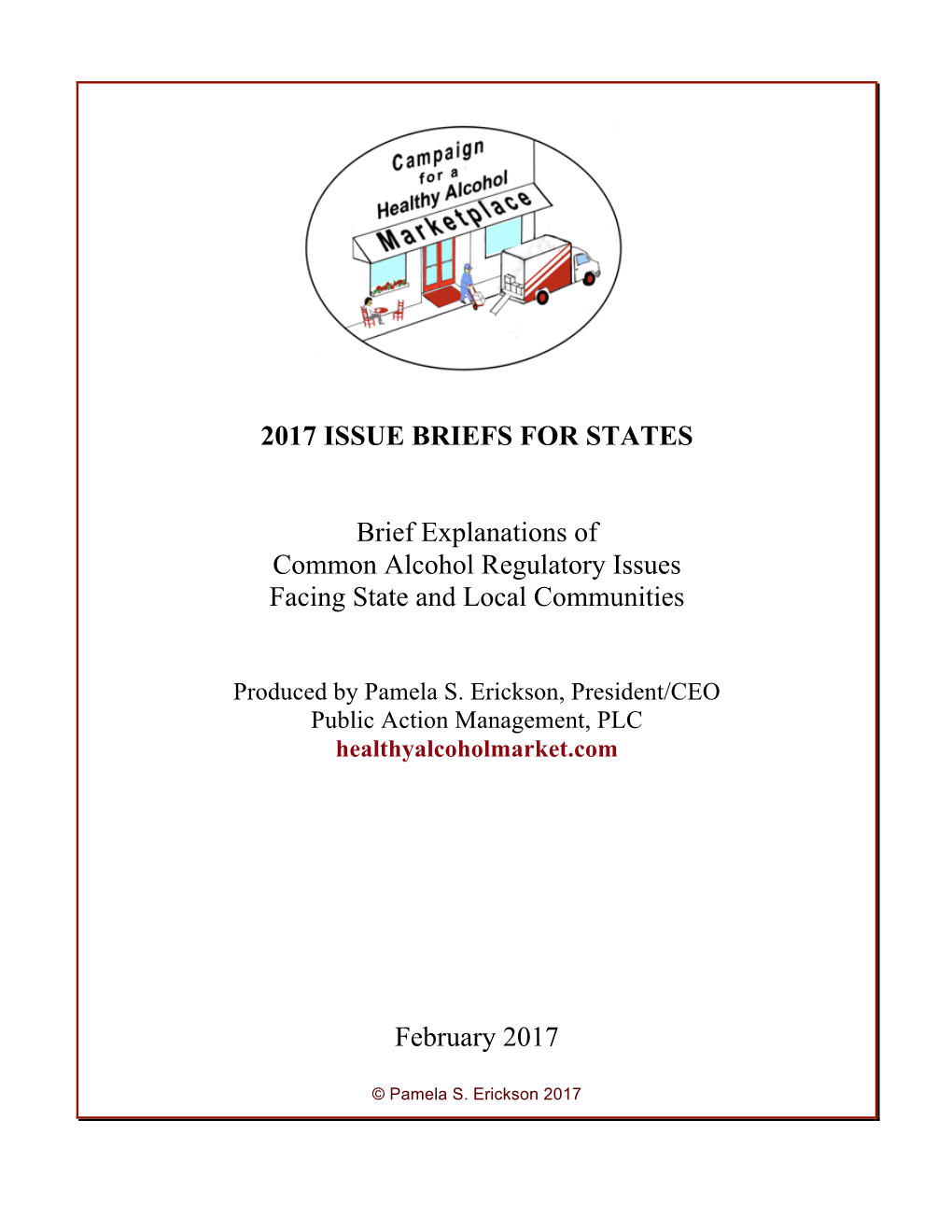 Campaign for a Healthy Alcohol Marketplace

2017 ISSUE BRIEFS FOR STATES

Brief Explanations of Common Alcohol Regulatory Issues Facing State and Local Communities

Produced by Pamela S. Erickson, President/CEO
Public Action Management, PLC
healthyalcoholmarket.com

February 2017

© Pamela S. Erickson 2017